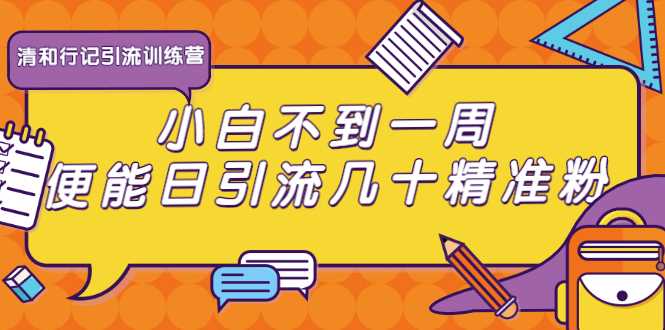 清和行记引流训练营

小白不到一周
便能日引流几十精准粉